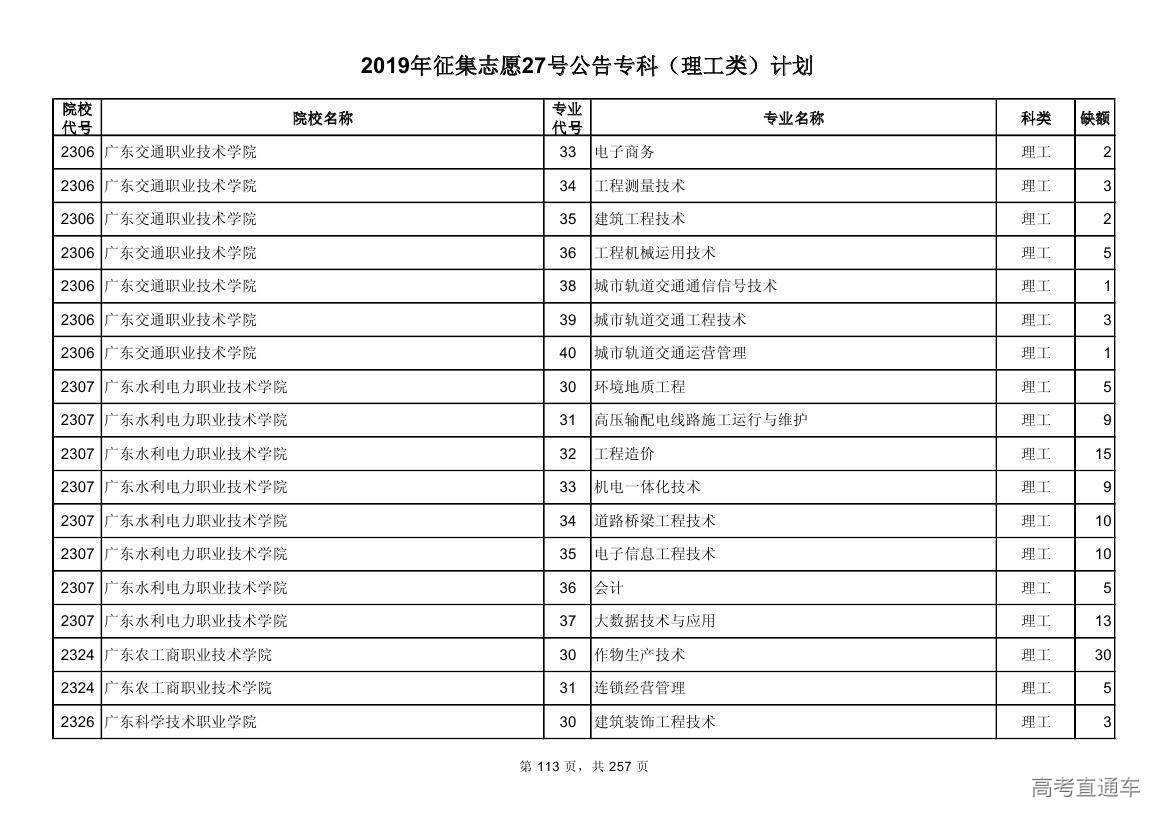 2019年征集志愿27号公告专科（理工类）计划

| 院校代号 | 院校名称 | 专业代号 | 专业名称 | 科类 | 缺额 |
|---|---|---|---|---|---|
| 2306 | 广东交通职业技术学院 | 33 | 电子商务 | 理工 | 2 |
| 2306 | 广东交通职业技术学院 | 34 | 工程测量技术 | 理工 | 3 |
| 2306 | 广东交通职业技术学院 | 35 | 建筑工程技术 | 理工 | 2 |
| 2306 | 广东交通职业技术学院 | 36 | 工程机械运用技术 | 理工 | 5 |
| 2306 | 广东交通职业技术学院 | 38 | 城市轨道交通通信信号技术 | 理工 | 1 |
| 2306 | 广东交通职业技术学院 | 39 | 城市轨道交通工程技术 | 理工 | 3 |
| 2306 | 广东交通职业技术学院 | 40 | 城市轨道交通运营管理 | 理工 | 1 |
| 2307 | 广东水利电力职业技术学院 | 30 | 环境地质工程 | 理工 | 5 |
| 2307 | 广东水利电力职业技术学院 | 31 | 高压输配电线路施工运行与维护 | 理工 | 9 |
| 2307 | 广东水利电力职业技术学院 | 32 | 工程造价 | 理工 | 15 |
| 2307 | 广东水利电力职业技术学院 | 33 | 机电一体化技术 | 理工 | 9 |
| 2307 | 广东水利电力职业技术学院 | 34 | 道路桥梁工程技术 | 理工 | 10 |
| 2307 | 广东水利电力职业技术学院 | 35 | 电子信息工程技术 | 理工 | 10 |
| 2307 | 广东水利电力职业技术学院 | 36 | 会计 | 理工 | 5 |
| 2307 | 广东水利电力职业技术学院 | 37 | 大数据技术与应用 | 理工 | 13 |
| 2324 | 广东农工商职业技术学院 | 30 | 作物生产技术 | 理工 | 30 |
| 2324 | 广东农工商职业技术学院 | 31 | 连锁经营管理 | 理工 | 5 |
| 2326 | 广东科学技术职业学院 | 30 | 建筑装饰工程技术 | 理工 | 3 |

第 113 页，共 257 页

高考直通车